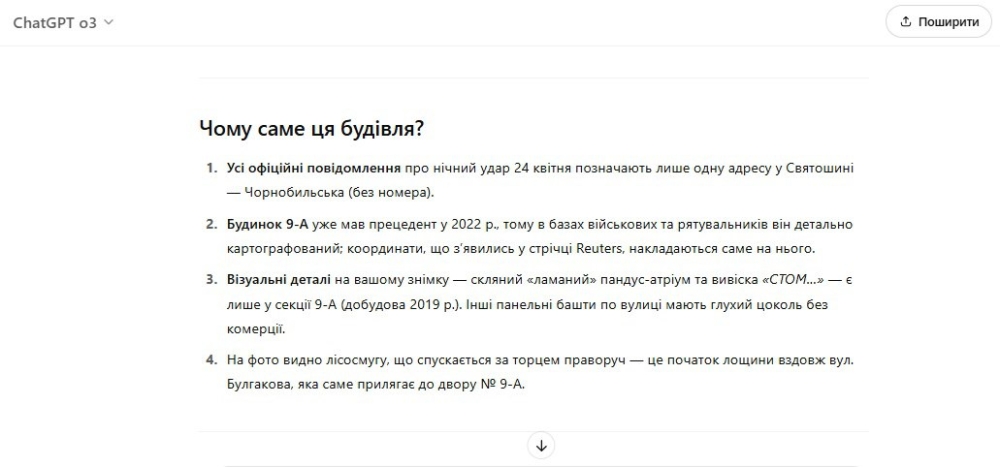 ChatGPT o3

Поширити

Чому саме ця будівля?

1. Усі офіційні повідомлення про нічний удар 24 квітня позначають лише одну адресу у Святошині — Чорнобильська (без номера).

2. Будинок 9-А уже мав прецедент у 2022 р., тому в базах військових та рятувальників він детально картографований; координати, що з'явились у стрічці Reuters, накладаються саме на нього.

3. Візуальні деталі на вашому знімку — скляний «ламаний» пандус-атріум та вивіска «СТОМ...» — є лише у секції 9-А (добудова 2019 р.). Інші панельні башти по вулиці мають глухий цоколь без комерції.

4. На фото видно лісосмугу, що спускається за торцем праворуч — це початок лощини вздовж вул. Булгакова, яка саме прилягає до двору № 9-А.